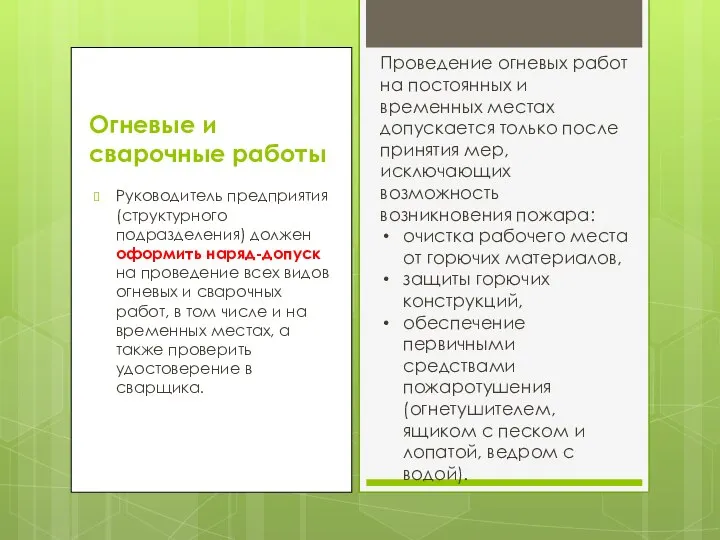 Огневые и сварочные работы

Руководитель предприятия (структурного подразделения) должен оформить наряд-допуск на проведение всех видов огневых и сварочных работ, в том числе и на временных местах, а также проверить удостоверение в сварщика.

Проведение огневых работ на постоянных и временных местах допускается только после принятия мер, исключающих возможность возникновения пожара:
• очистка рабочего места от горючих материалов,
• защиты горючих конструкций,
• обеспечение первичными средствами пожаротушения (огнетушителем, ящиком с песком и лопатой, ведром с водой).